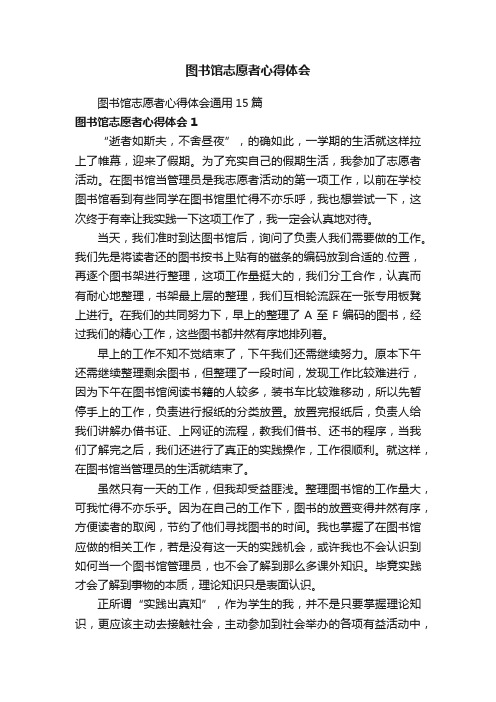 图书馆志愿者心得体会

图书馆志愿者心得体会通用15篇

图书馆志愿者心得体会1

“逝者如斯夫，不舍昼夜”，的确如此，一学期的生活就这样拉上了帷幕，迎来了假期。为了充实自己的假期生活，我参加了志愿者活动。在图书馆当管理员是我志愿者活动的第一项工作，以前在学校图书馆看到有些同学在图书馆里忙得不亦乐呼，我也想尝试一下，这次终于有幸让我实践一下这项工作了，我一定会认真地对待。

当天，我们准时到达图书馆后，询问了负责人我们需要做的工作。我们先是将读者还的图书按书上贴有的磁条的编码放到合适的.位置，再逐个图书架进行整理，这项工作量挺大的，我们分工合作，认真而有耐心地整理，书架最上层的整理，我们互相轮流踩在一张专用板凳上进行。在我们的共同努力下，早上的整理了A至F编码的图书，经过我们的精心工作，这些图书都井然有序地排列着。

早上的工作不知不觉结束了，下午我们还需继续努力。原本下午还需继续整理剩余图书，但整理了一段时间，发现工作比较难进行，因为下午在图书馆阅读书籍的人较多，装书车比较难移动，所以先暂停手上的工作，负责进行报纸的分类放置。放置完报纸后，负责人给我们讲解办借书证、上网证的流程，教我们借书、还书的程序，当我们了解完之后，我们还进行了真正的实践操作，工作很顺利。就这样，在图书馆当管理员的生活就结束了。

虽然只有一天的工作，但我却受益匪浅。整理图书馆的工作量大，可我忙得不亦乐乎。因为在自己的工作下，图书的放置变得井然有序，方便读者的取阅，节约了他们寻找图书的时间。我也掌握了在图书馆应做的相关工作，若是没有这一天的实践机会，或许我也不会认识到如何当一个图书馆管理员，也不会了解到那么多课外知识。毕竟实践才会了解到事物的本质，理论知识只是表面认识。

正所谓“实践出真知”，作为学生的我，并不是只要掌握理论知识，更应该主动去接触社会，主动参加到社会举办的各项有益活动中，